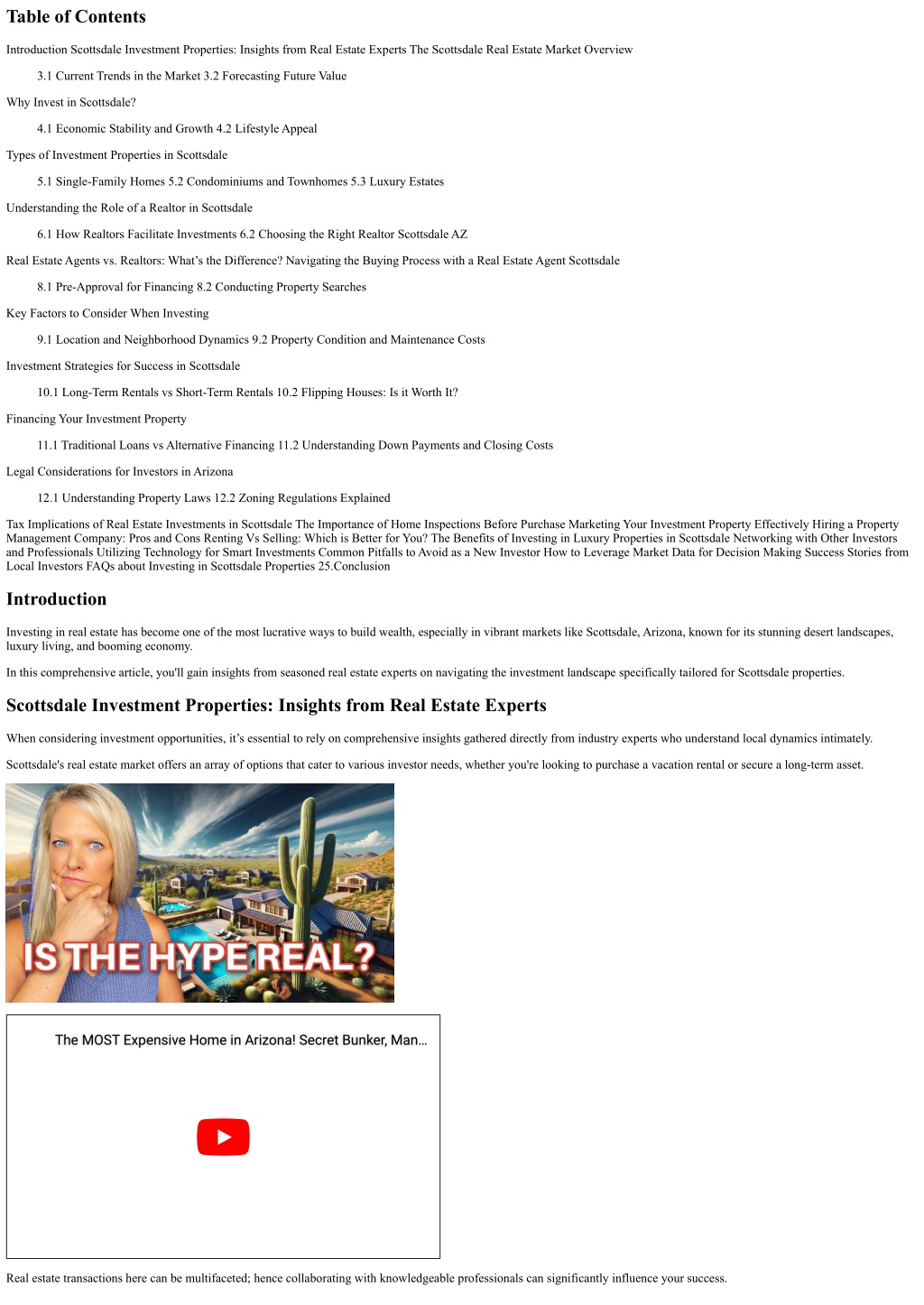 Table of Contents

Introduction Scottsdale Investment Properties: Insights from Real Estate Experts The Scottsdale Real Estate Market Overview

3.1 Current Trends in the Market 3.2 Forecasting Future Value

Why Invest in Scottsdale?

4.1 Economic Stability and Growth 4.2 Lifestyle Appeal

Types of Investment Properties in Scottsdale

5.1 Single-Family Homes 5.2 Condominiums and Townhomes 5.3 Luxury Estates

Understanding the Role of a Realtor in Scottsdale

6.1 How Realtors Facilitate Investments 6.2 Choosing the Right Realtor Scottsdale AZ

Real Estate Agents vs. Realtors: What's the Difference? Navigating the Buying Process with a Real Estate Agent Scottsdale

8.1 Pre-Approval for Financing 8.2 Conducting Property Searches

Key Factors to Consider When Investing

9.1 Location and Neighborhood Dynamics 9.2 Property Condition and Maintenance Costs

Investment Strategies for Success in Scottsdale

10.1 Long-Term Rentals vs Short-Term Rentals 10.2 Flipping Houses: Is it Worth It?

Financing Your Investment Property

11.1 Traditional Loans vs Alternative Financing 11.2 Understanding Down Payments and Closing Costs

Legal Considerations for Investors in Arizona

12.1 Understanding Property Laws 12.2 Zoning Regulations Explained

Tax Implications of Real Estate Investments in Scottsdale The Importance of Home Inspections Before Purchase Marketing Your Investment Property Effectively Hiring a Property Management Company: Pros and Cons Renting Vs Selling: Which is Better for You? The Benefits of Investing in Luxury Properties in Scottsdale Networking with Other Investors and Professionals Utilizing Technology for Smart Investments Common Pitfalls to Avoid as a New Investor How to Leverage Market Data for Decision Making Success Stories from Local Investors FAQs about Investing in Scottsdale Properties 25.Conclusion

Introduction

Investing in real estate has become one of the most lucrative ways to build wealth, especially in vibrant markets like Scottsdale, Arizona, known for its stunning desert landscapes, luxury living, and booming economy.

In this comprehensive article, you'll gain insights from seasoned real estate experts on navigating the investment landscape specifically tailored for Scottsdale properties.

Scottsdale Investment Properties: Insights from Real Estate Experts

When considering investment opportunities, it's essential to rely on comprehensive insights gathered directly from industry experts who understand local dynamics intimately.

Scottsdale's real estate market offers an array of options that cater to various investor needs, whether you're looking to purchase a vacation rental or secure a long-term asset.

IS THE HYPE REAL?

The MOST Expensive Home in Arizona! Secret Bunker, Man...

Real estate transactions here can be multifaceted; hence collaborating with knowledgeable professionals can significantly influence your success.